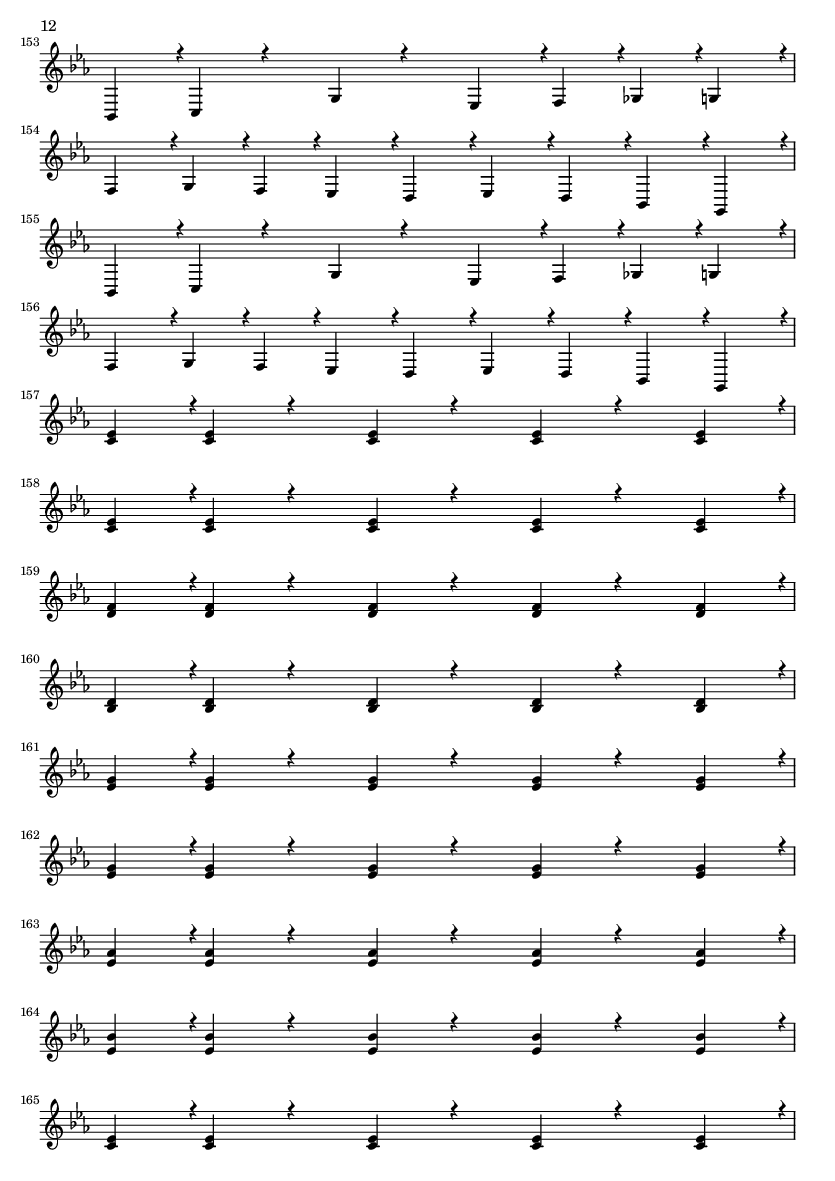 12

153

154

155

156

157

158

159

160

161

162

163

164

165